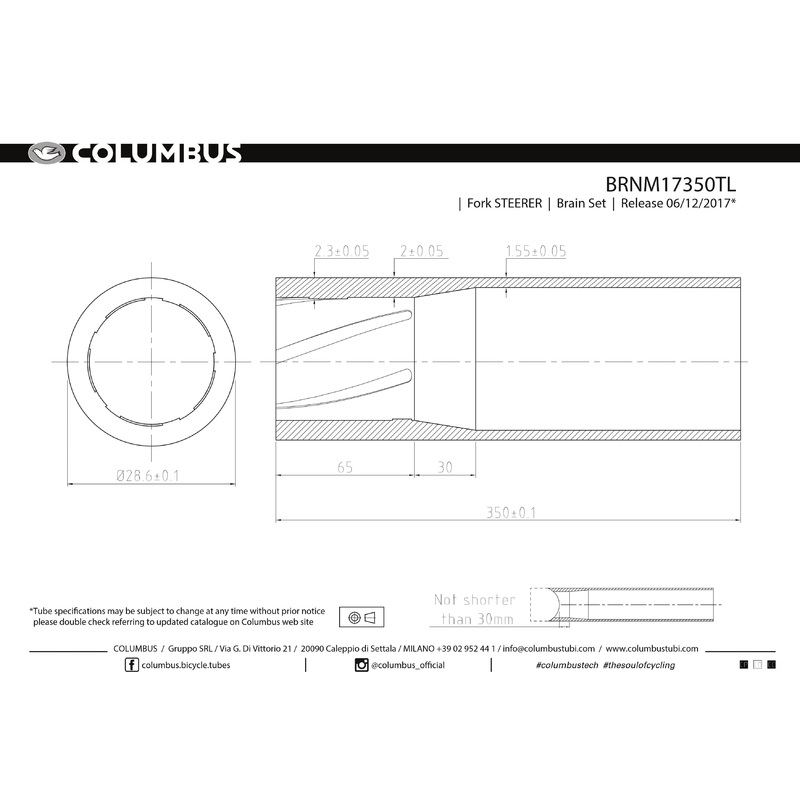 COLUMBUS

BRNM17350TL

| Fork STEERER | Brain Set | Release 06/12/2017*

2.3±0.05
2±0.05
1.55±0.05

Ø28.6±0.1

65
30

350±0.1

*Tube specifications may be subject to change at any time without prior notice please double check referring to updated catalogue on Columbus web site

Not shorter than 30mm

COLUMBUS / Gruppo SRL / Via G. Di Vittorio 21 / 20090 Caleppio di Settala / MILANO +39 02 952 44 1 / info@columbustubi.com / www.columbustubi.com

columbus.bicycle.tubes | @columbus_official | #columbustech #thesoulofcycling